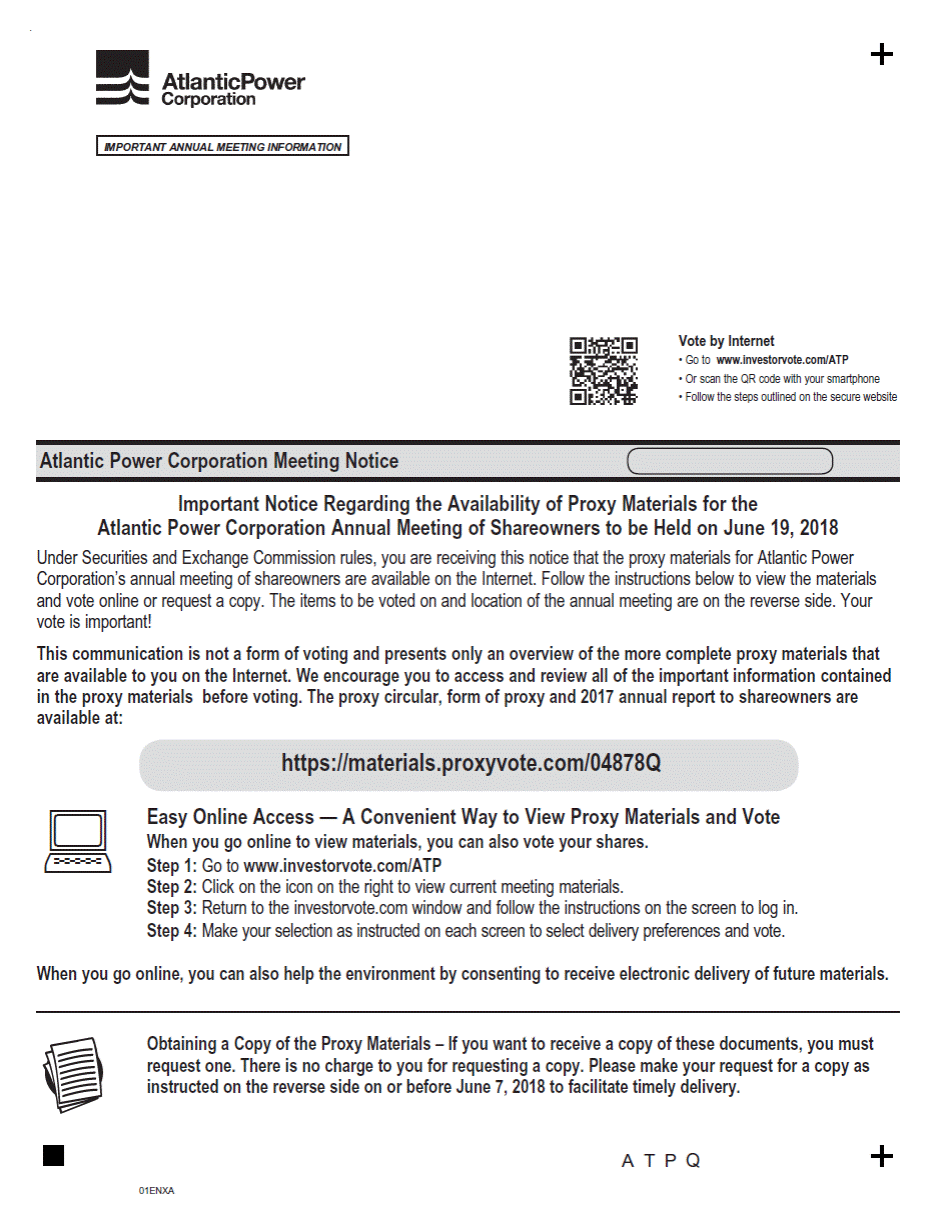 AtlanticPower Corporation

IMPORTANT ANNUAL MEETING INFORMATION

Vote by Internet
• Go to www.investorvote.com/ATP
• Or scan the QR code with your smartphone
• Follow the steps outlined on the secure website

Atlantic Power Corporation Meeting Notice

Important Notice Regarding the Availability of Proxy Materials for the Atlantic Power Corporation Annual Meeting of Shareowners to be Held on June 19, 2018

Under Securities and Exchange Commission rules, you are receiving this notice that the proxy materials for Atlantic Power Corporation's annual meeting of shareowners are available on the Internet. Follow the instructions below to view the materials and vote online or request a copy. The items to be voted on and location of the annual meeting are on the reverse side. Your vote is important!

This communication is not a form of voting and presents only an overview of the more complete proxy materials that are available to you on the Internet. We encourage you to access and review all of the important information contained in the proxy materials before voting. The proxy circular, form of proxy and 2017 annual report to shareowners are available at:

https://materials.proxyvote.com/04878Q

Easy Online Access — A Convenient Way to View Proxy Materials and Vote
When you go online to view materials, you can also vote your shares.
Step 1: Go to www.investorvote.com/ATP
Step 2: Click on the icon on the right to view current meeting materials.
Step 3: Return to the investorvote.com window and follow the instructions on the screen to log in.
Step 4: Make your selection as instructed on each screen to select delivery preferences and vote.

When you go online, you can also help the environment by consenting to receive electronic delivery of future materials.

Obtaining a Copy of the Proxy Materials – If you want to receive a copy of these documents, you must request one. There is no charge to you for requesting a copy. Please make your request for a copy as instructed on the reverse side on or before June 7, 2018 to facilitate timely delivery.

A T P Q

01ENXA